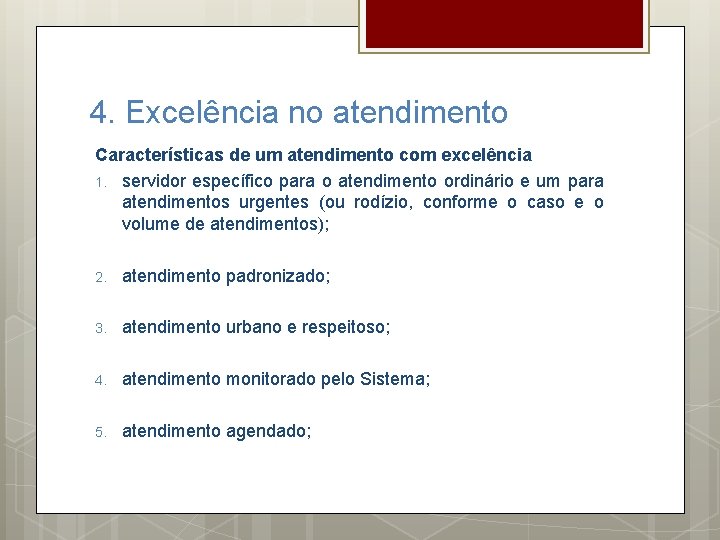 4. Excelência no atendimento

Características de um atendimento com excelência

1. servidor específico para o atendimento ordinário e um para atendimentos urgentes (ou rodízio, conforme o caso e o volume de atendimentos);

2. atendimento padronizado;

3. atendimento urbano e respeitoso;

4. atendimento monitorado pelo Sistema;

5. atendimento agendado;